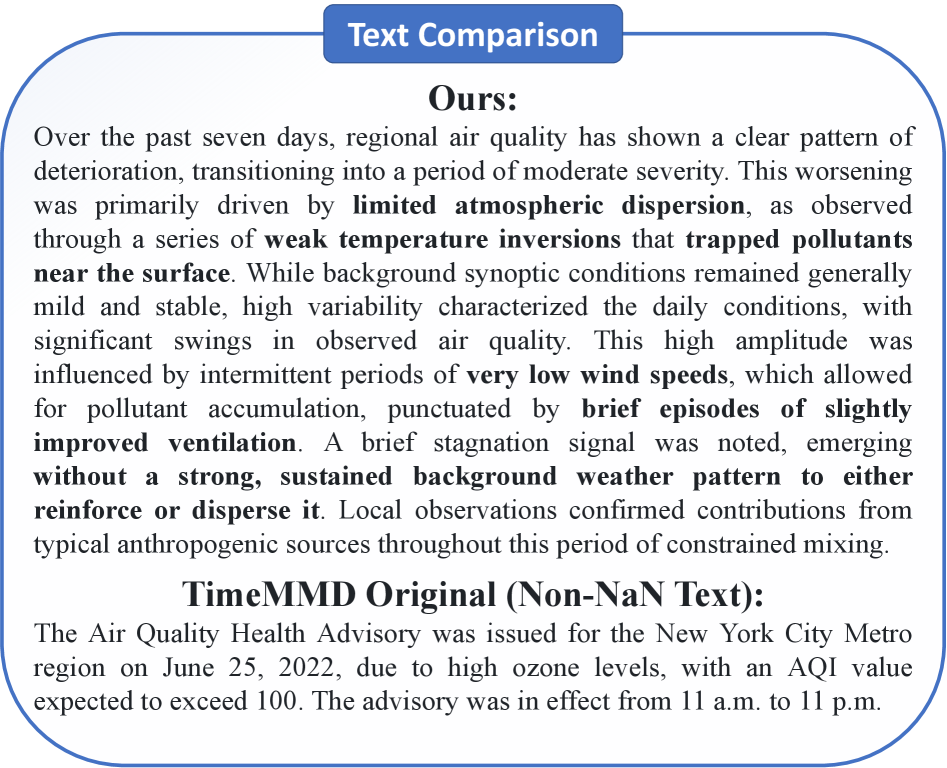 Text Comparison

Ours:

Over the past seven days, regional air quality has shown a clear pattern of deterioration, transitioning into a period of moderate severity. This worsening was primarily driven by limited atmospheric dispersion, as observed through a series of weak temperature inversions that trapped pollutants near the surface. While background synoptic conditions remained generally mild and stable, high variability characterized the daily conditions, with significant swings in observed air quality. This high amplitude was influenced by intermittent periods of very low wind speeds, which allowed for pollutant accumulation, punctuated by brief episodes of slightly improved ventilation. A brief stagnation signal was noted, emerging without a strong, sustained background weather pattern to either reinforce or disperse it. Local observations confirmed contributions from typical anthropogenic sources throughout this period of constrained mixing.

TimeMMD Original (Non-NaN Text):

The Air Quality Health Advisory was issued for the New York City Metro region on June 25, 2022, due to high ozone levels, with an AQI value expected to exceed 100. The advisory was in effect from 11 a.m. to 11 p.m.